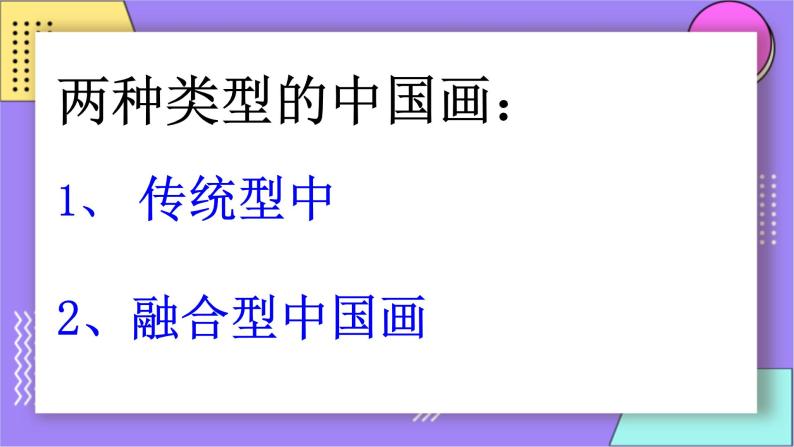 两种类型的中国画：

1、 传统型中

2、融合型中国画